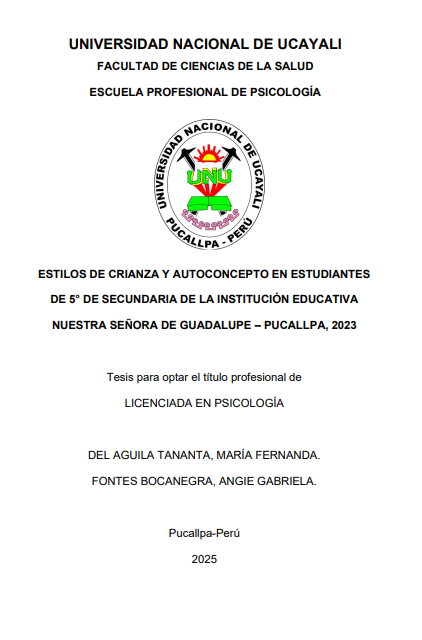 UNIVERSIDAD NACIONAL DE UCAYALI

FACULTAD DE CIENCIAS DE LA SALUD

ESCUELA PROFESIONAL DE PSICOLOGÍA

UNIVERSIDAD NACIONAL DE UCAYALI
UNU
PUCALLPA - PERÚ

ESTILOS DE CRIANZA Y AUTOCONCEPTO EN ESTUDIANTES DE 5° DE SECUNDARIA DE LA INSTITUCIÓN EDUCATIVA NUESTRA SEÑORA DE GUADALUPE – PUCALLPA, 2023

Tesis para optar el título profesional de

LICENCIADA EN PSICOLOGÍA

DEL AGUILA TANANTA, MARÍA FERNANDA.

FONTES BOCANEGRA, ANGIE GABRIELA.

Pucallpa-Perú

2025